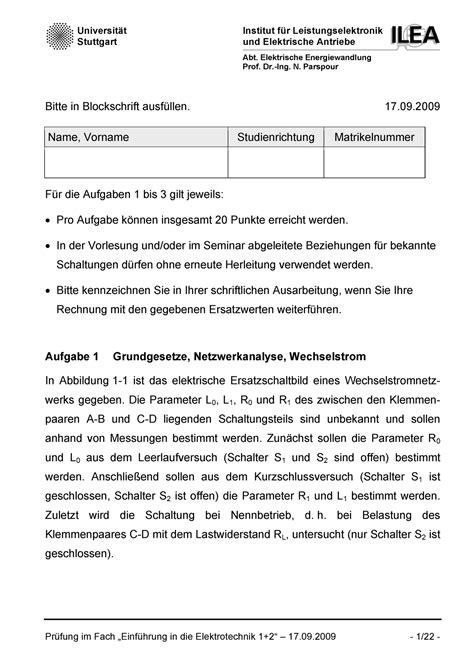 Universität Stuttgart

Institut für Leistungselektronik und Elektrische Antriebe

ILEA

Abt. Elektrische Energiewandlung
Prof. Dr.-Ing. N. Parspour

Bitte in Blockschrift ausfüllen.

17.09.2009

| Name, Vorname | Studienrichtung | Matrikelnummer |
|---|---|---|
| | | |

Für die Aufgaben 1 bis 3 gilt jeweils:

• Pro Aufgabe können insgesamt 20 Punkte erreicht werden.

• In der Vorlesung und/oder im Seminar abgeleitete Beziehungen für bekannte Schaltungen dürfen ohne erneute Herleitung verwendet werden.

• Bitte kennzeichnen Sie in Ihrer schriftlichen Ausarbeitung, wenn Sie Ihre Rechnung mit den gegebenen Ersatzwerten weiterführen.

Aufgabe 1 Grundgesetze, Netzwerkanalyse, Wechselstrom

In Abbildung 1-1 ist das elektrische Ersatzschaltbild eines Wechselstromnetzwerks gegeben. Die Parameter $L_0$, $L_1$, $R_0$ und $R_1$ des zwischen den Klemmenpaaren A-B und C-D liegenden Schaltungsteils sind unbekannt und sollen anhand von Messungen bestimmt werden. Zunächst sollen die Parameter $R_0$ und $L_0$ aus dem Leerlaufversuch (Schalter $S_1$ und $S_2$ sind offen) bestimmt werden. Anschließend sollen aus dem Kurzschlussversuch (Schalter $S_1$ ist geschlossen, Schalter $S_2$ ist offen) die Parameter $R_1$ und $L_1$ bestimmt werden. Zuletzt wird die Schaltung bei Nennbetrieb, d. h. bei Belastung des Klemmenpaares C-D mit dem Lastwiderstand $R_L$, untersucht (nur Schalter $S_2$ ist geschlossen).

Prüfung im Fach „Einführung in die Elektrotechnik 1+2" – 17.09.2009

- 1/22 -